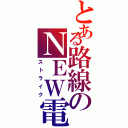 とある路線のNEW電
ストライク